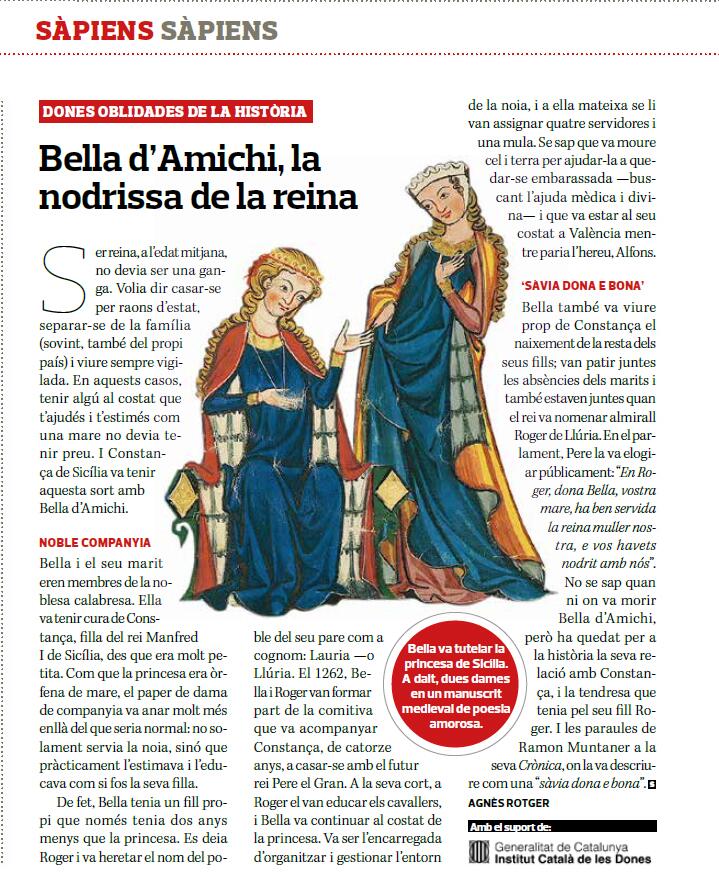 SÀPIENS SÀPIENS

DONES OBLIDADES DE LA HISTÒRIA

Bella d'Amichi, la nodrissa de la reina

Ser reina, a l'edat mitjana, no devia ser una ganga. Volia dir casar-se per raons d'estat, separar-se de la família (sovint, també del propi país) i viure sempre vigilada. En aquests casos, tenir algú al costat que t'ajudés i t'estimés com una mare no devia tenir preu. I Constança de Sicília va tenir aquesta sort amb Bella d'Amichi.

NOBLE COMPANYIA

Bella i el seu marit eren membres de la noblesa calabresa. Ella va tenir cura de Constança, filla del rei Manfred I de Sicília, des que era molt petita. Com que la princesa era òrfena de mare, el paper de dama de companyia va anar molt més enllà del que seria normal: no solament servia la noia, sinó que pràcticament l'estimava i l'educava com si fos la seva filla.

De fet, Bella tenia un fill propi que només tenia dos anys menys que la princesa. Es deia Roger i va heretar el nom del poble del seu pare com a cognom: Lauria —o Llúria. El 1262, Bella i Roger van formar part de la comitiva que va acompanyar Constança, de catorze anys, a casar-se amb el futur rei Pere el Gran. A la seva cort, a Roger el van educar els cavallers, i Bella va continuar al costat de la princesa. Va ser l'encarregada d'organitzar i gestionar l'entorn de la noia, i a ella mateixa se li van assignar quatre servidores i una mula. Se sap que va moure cel i terra per ajudar-la a quedar-se embarassada —buscant l'ajuda mèdica i divina— i que va estar al seu costat a València mentre paria l'hereu, Alfons.

'SAVIA DONA E BONA'

Bella també va viure prop de Constança el naixement de la resta dels seus fills; van patir juntes les absències dels marits i també estaven juntes quan el rei va nomenar almirall Roger de Llúria. En el parlament, Pere la va elogiar públicament: "En Roger, dona Bella, vostra mare, ha ben servida la reina muller nostra, e vos havets nodrit amb nós".

No se sap quan ni on va morir Bella d'Amichi, però ha quedat per a la història la seva relació amb Constança, i la tendresa que tenia pel seu fill Roger. I les paraules de Ramon Muntaner a la seva Crònica, on la va descriure com una "sàvia dona e bona".

AGNÈS ROTGER

Bella va tutelar la princesa de Sicília. A dalt, dues dames en un manuscrit medieval de poesia amorosa.

Amb el suport de:
Generalitat de Catalunya
Institut Català de les Dones